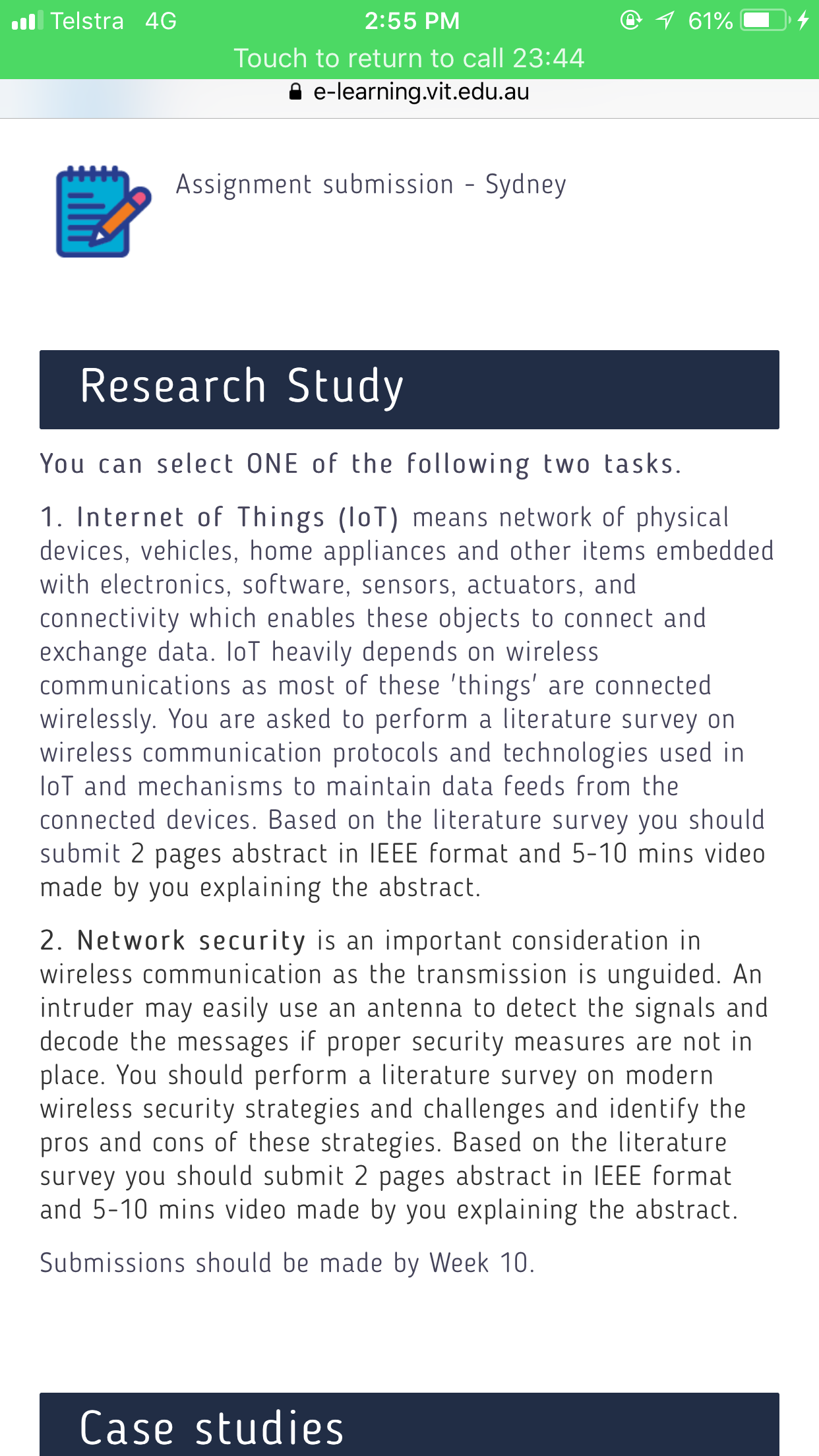 Telstra 4G 2:55 PM 61%
Touch to return to call 23:44
e-learning.vit.edu.au

Assignment submission - Sydney

Research Study

You can select ONE of the following two tasks.

1. Internet of Things (IoT) means network of physical devices, vehicles, home appliances and other items embedded with electronics, software, sensors, actuators, and connectivity which enables these objects to connect and exchange data. IoT heavily depends on wireless communications as most of these 'things' are connected wirelessly. You are asked to perform a literature survey on wireless communication protocols and technologies used in IoT and mechanisms to maintain data feeds from the connected devices. Based on the literature survey you should submit 2 pages abstract in IEEE format and 5-10 mins video made by you explaining the abstract.

2. Network security is an important consideration in wireless communication as the transmission is unguided. An intruder may easily use an antenna to detect the signals and decode the messages if proper security measures are not in place. You should perform a literature survey on modern wireless security strategies and challenges and identify the pros and cons of these strategies. Based on the literature survey you should submit 2 pages abstract in IEEE format and 5-10 mins video made by you explaining the abstract.

Submissions should be made by Week 10.

Case studies